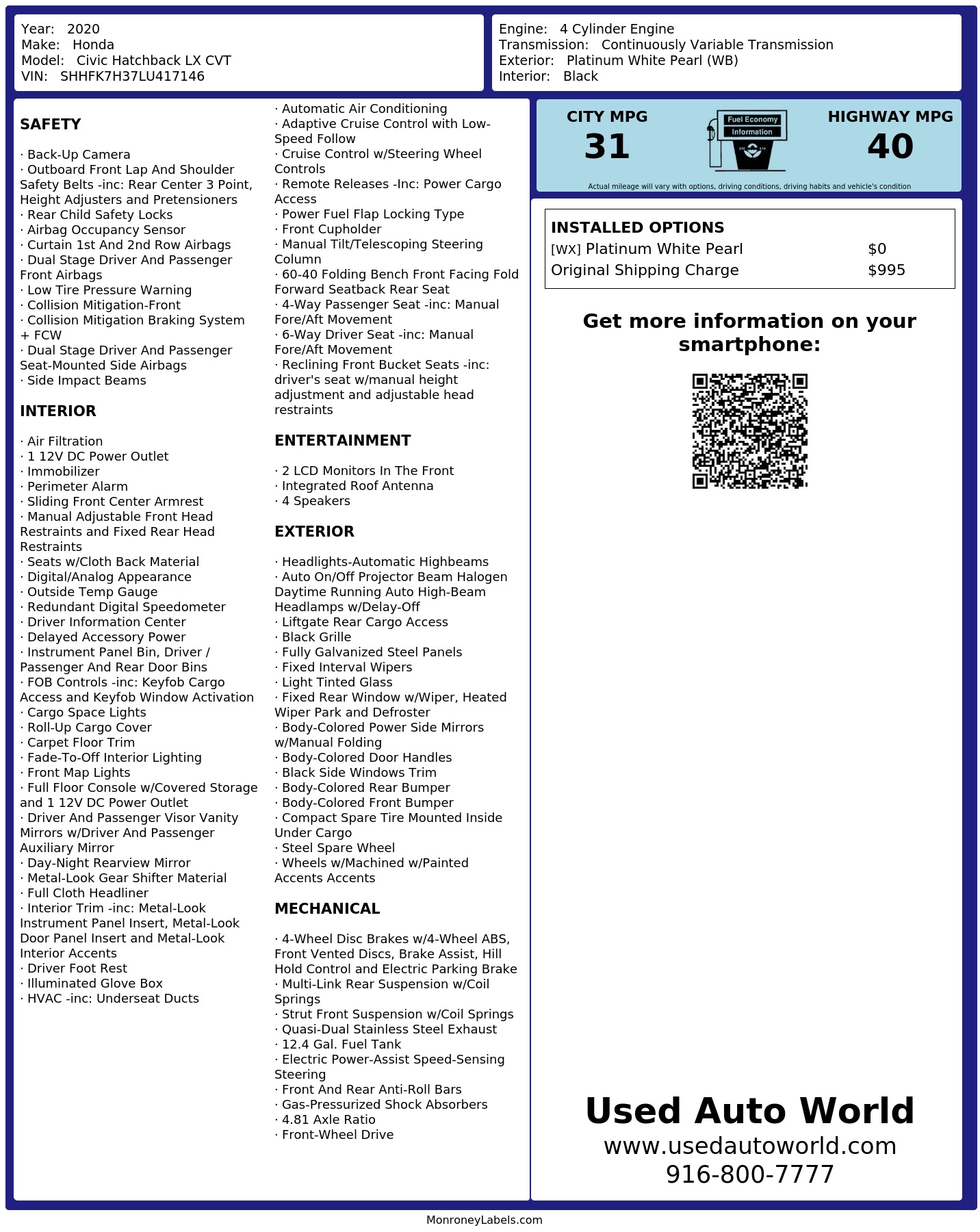 Year: 2020
Make: Honda
Model: Civic Hatchback LX CVT
VIN: SHHFK7H37LU417146

Engine: 4 Cylinder Engine
Transmission: Continuously Variable Transmission
Exterior: Platinum White Pearl (WB)
Interior: Black

SAFETY

· Back-Up Camera
· Outboard Front Lap And Shoulder Safety Belts -inc: Rear Center 3 Point, Height Adjusters and Pretensioners
· Rear Child Safety Locks
· Airbag Occupancy Sensor
· Curtain 1st And 2nd Row Airbags
· Dual Stage Driver And Passenger Front Airbags
· Low Tire Pressure Warning
· Collision Mitigation-Front
· Collision Mitigation Braking System + FCW
· Dual Stage Driver And Passenger Seat-Mounted Side Airbags
· Side Impact Beams

INTERIOR

· Air Filtration
· 1 12V DC Power Outlet
· Immobilizer
· Perimeter Alarm
· Sliding Front Center Armrest
· Manual Adjustable Front Head Restraints and Fixed Rear Head Restraints
· Seats w/Cloth Back Material
· Digital/Analog Appearance
· Outside Temp Gauge
· Redundant Digital Speedometer
· Driver Information Center
· Delayed Accessory Power
· Instrument Panel Bin, Driver / Passenger And Rear Door Bins
· FOB Controls -inc: Keyfob Cargo Access and Keyfob Window Activation
· Cargo Space Lights
· Roll-Up Cargo Cover
· Carpet Floor Trim
· Fade-To-Off Interior Lighting
· Front Map Lights
· Full Floor Console w/Covered Storage and 1 12V DC Power Outlet
· Driver And Passenger Visor Vanity Mirrors w/Driver And Passenger Auxiliary Mirror
· Day-Night Rearview Mirror
· Metal-Look Gear Shifter Material
· Full Cloth Headliner
· Interior Trim -inc: Metal-Look Instrument Panel Insert, Metal-Look Door Panel Insert and Metal-Look Interior Accents
· Driver Foot Rest
· Illuminated Glove Box
· HVAC -inc: Underseat Ducts

· Automatic Air Conditioning
· Adaptive Cruise Control with Low-Speed Follow
· Cruise Control w/Steering Wheel Controls
· Remote Releases -Inc: Power Cargo Access
· Power Fuel Flap Locking Type
· Front Cupholder
· Manual Tilt/Telescoping Steering Column
· 60-40 Folding Bench Front Facing Fold Forward Seatback Rear Seat
· 4-Way Passenger Seat -inc: Manual Fore/Aft Movement
· 6-Way Driver Seat -inc: Manual Fore/Aft Movement
· Reclining Front Bucket Seats -inc: driver's seat w/manual height adjustment and adjustable head restraints

ENTERTAINMENT

· 2 LCD Monitors In The Front
· Integrated Roof Antenna
· 4 Speakers

EXTERIOR

· Headlights-Automatic Highbeams
· Auto On/Off Projector Beam Halogen Daytime Running Auto High-Beam Headlamps w/Delay-Off
· Liftgate Rear Cargo Access
· Black Grille
· Fully Galvanized Steel Panels
· Fixed Interval Wipers
· Light Tinted Glass
· Fixed Rear Window w/Wiper, Heated Wiper Park and Defroster
· Body-Colored Power Side Mirrors w/Manual Folding
· Body-Colored Door Handles
· Black Side Windows Trim
· Body-Colored Rear Bumper
· Body-Colored Front Bumper
· Compact Spare Tire Mounted Inside Under Cargo
· Steel Spare Wheel
· Wheels w/Machined w/Painted Accents Accents

MECHANICAL

· 4-Wheel Disc Brakes w/4-Wheel ABS, Front Vented Discs, Brake Assist, Hill Hold Control and Electric Parking Brake
· Multi-Link Rear Suspension w/Coil Springs
· Strut Front Suspension w/Coil Springs
· Quasi-Dual Stainless Steel Exhaust
· 12.4 Gal. Fuel Tank
· Electric Power-Assist Speed-Sensing Steering
· Front And Rear Anti-Roll Bars
· Gas-Pressurized Shock Absorbers
· 4.81 Axle Ratio
· Front-Wheel Drive

CITY MPG
31
Fuel Economy
Information
HIGHWAY MPG
40
Actual mileage will vary with options, driving conditions, driving habits and vehicle's condition

INSTALLED OPTIONS
| [WX] Platinum White Pearl | $0 |
|---|---|
| Original Shipping Charge | $995 |

Get more information on your smartphone:

Used Auto World
www.usedautoworld.com
916-800-7777

MonroneyLabels.com